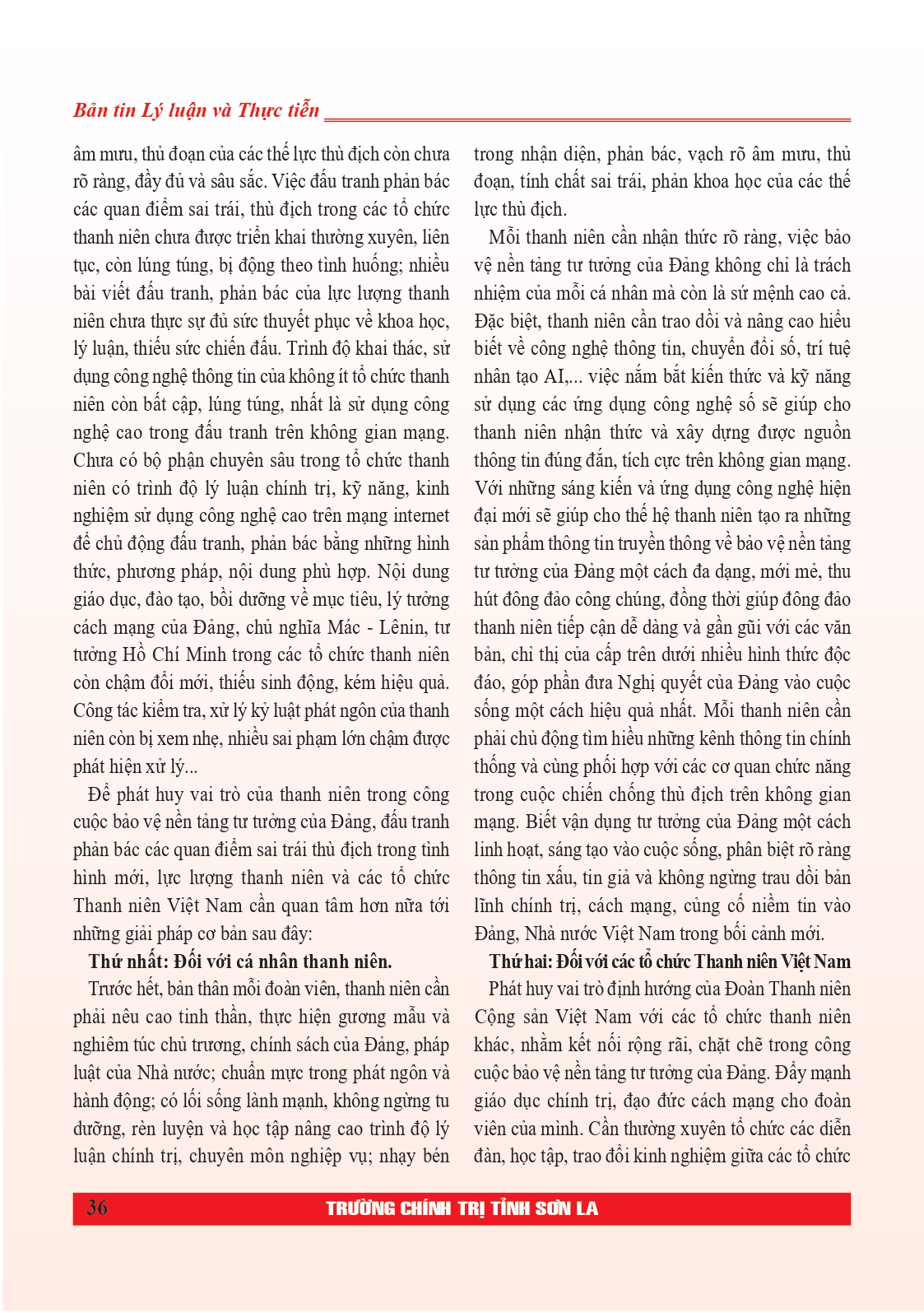 Bản tin Lý luận và Thực tiễn

âm mưu, thủ đoạn của các thế lực thù địch còn chưa rõ ràng, đầy đủ và sâu sắc. Việc đấu tranh phản bác các quan điểm sai trái, thù địch trong các tổ chức thanh niên chưa được triển khai thường xuyên, liên tục, còn lúng túng, bị động theo tình huống; nhiều bài viết đấu tranh, phản bác của lực lượng thanh niên chưa thực sự đủ sức thuyết phục về khoa học, lý luận, thiếu sức chiến đấu. Trình độ khai thác, sử dụng công nghệ thông tin của không ít tổ chức thanh niên còn bất cập, lúng túng, nhất là sử dụng công nghệ cao trong đấu tranh trên không gian mạng. Chưa có bộ phận chuyên sâu trong tổ chức thanh niên có trình độ lý luận chính trị, kỹ năng, kinh nghiệm sử dụng công nghệ cao trên mạng internet để chủ động đấu tranh, phản bác bằng những hình thức, phương pháp, nội dung phù hợp. Nội dung giáo dục, đào tạo, bồi dưỡng về mục tiêu, lý tưởng cách mạng của Đảng, chủ nghĩa Mác - Lênin, tư tưởng Hồ Chí Minh trong các tổ chức thanh niên còn chậm đổi mới, thiếu sinh động, kém hiệu quả. Công tác kiểm tra, xử lý kỷ luật phát ngôn của thanh niên còn bị xem nhẹ, nhiều sai phạm lớn chậm được phát hiện xử lý...

Để phát huy vai trò của thanh niên trong công cuộc bảo vệ nền tảng tư tưởng của Đảng, đấu tranh phản bác các quan điểm sai trái thù địch trong tình hình mới, lực lượng thanh niên và các tổ chức Thanh niên Việt Nam cần quan tâm hơn nữa tới những giải pháp cơ bản sau đây:

Thứ nhất: Đối với cá nhân thanh niên.

Trước hết, bản thân mỗi đoàn viên, thanh niên cần phải nêu cao tinh thần, thực hiện gương mẫu và nghiêm túc chủ trương, chính sách của Đảng, pháp luật của Nhà nước; chuẩn mực trong phát ngôn và hành động; có lối sống lành mạnh, không ngừng tu dưỡng, rèn luyện và học tập nâng cao trình độ lý luận chính trị, chuyên môn nghiệp vụ; nhạy bén trong nhận diện, phản bác, vạch rõ âm mưu, thủ đoạn, tính chất sai trái, phản khoa học của các thế lực thù địch.

Mỗi thanh niên cần nhận thức rõ ràng, việc bảo vệ nền tảng tư tưởng của Đảng không chỉ là trách nhiệm của mỗi cá nhân mà còn là sứ mệnh cao cả. Đặc biệt, thanh niên cần trao dồi và nâng cao hiểu biết về công nghệ thông tin, chuyển đổi số, trí tuệ nhân tạo AI,... việc nắm bắt kiến thức và kỹ năng sử dụng các ứng dụng công nghệ số sẽ giúp cho thanh niên nhận thức và xây dựng được nguồn thông tin đúng đắn, tích cực trên không gian mạng. Với những sáng kiến và ứng dụng công nghệ hiện đại mới sẽ giúp cho thế hệ thanh niên tạo ra những sản phẩm thông tin truyền thông về bảo vệ nền tảng tư tưởng của Đảng một cách đa dạng, mới mẻ, thu hút đông đảo công chúng, đồng thời giúp đông đảo thanh niên tiếp cận dễ dàng và gần gũi với các văn bản, chỉ thị của cấp trên dưới nhiều hình thức độc đáo, góp phần đưa Nghị quyết của Đảng vào cuộc sống một cách hiệu quả nhất. Mỗi thanh niên cần phải chủ động tìm hiểu những kênh thông tin chính thống và cùng phối hợp với các cơ quan chức năng trong cuộc chiến chống thù địch trên không gian mạng. Biết vận dụng tư tưởng của Đảng một cách linh hoạt, sáng tạo vào cuộc sống, phân biệt rõ ràng thông tin xấu, tin giả và không ngừng trau dồi bản lĩnh chính trị, cách mạng, củng cố niềm tin vào Đảng, Nhà nước Việt Nam trong bối cảnh mới.

Thứ hai: Đối với các tổ chức Thanh niên Việt Nam

Phát huy vai trò định hướng của Đoàn Thanh niên Cộng sản Việt Nam với các tổ chức thanh niên khác, nhằm kết nối rộng rãi, chặt chẽ trong công cuộc bảo vệ nền tảng tư tưởng của Đảng. Đẩy mạnh giáo dục chính trị, đạo đức cách mạng cho đoàn viên của mình. Cần thường xuyên tổ chức các diễn đàn, học tập, trao đổi kinh nghiệm giữa các tổ chức

36 TRƯỜNG CHÍNH TRỊ TỈNH SƠN LA